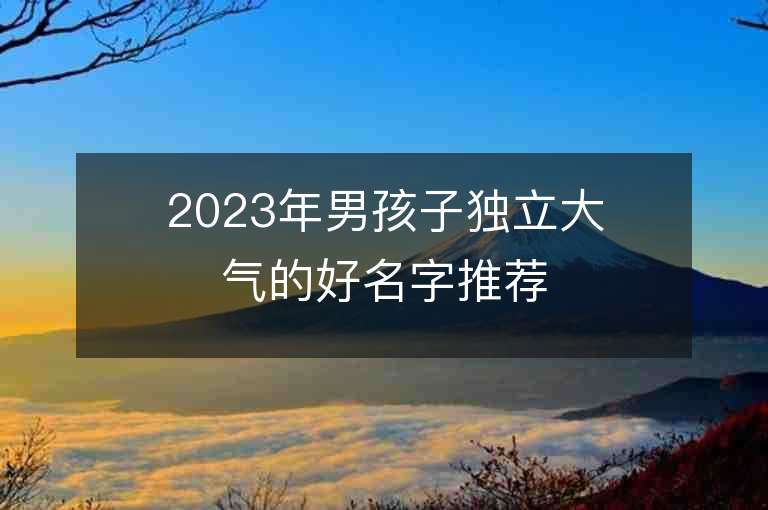 2023年男孩子独立大气的好名字推荐